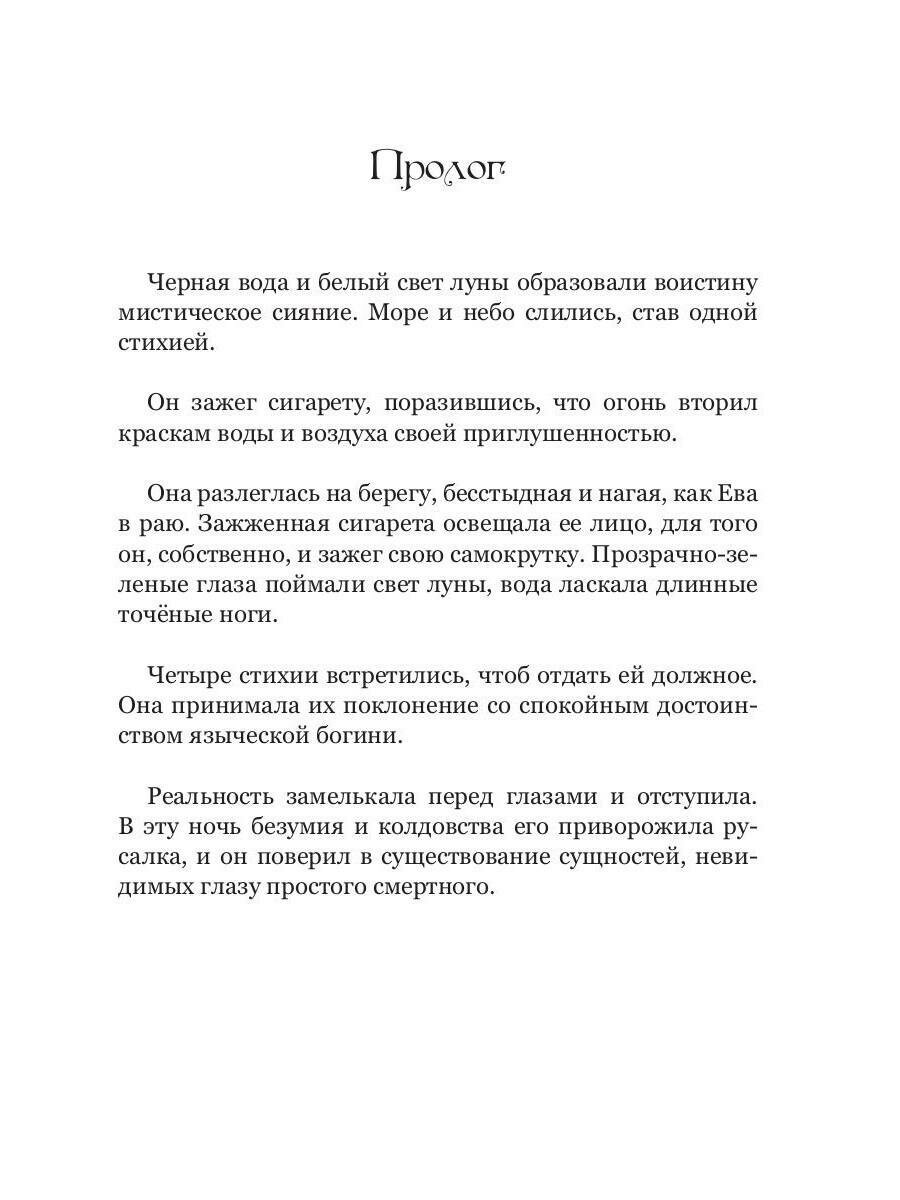 Пролог

Черная вода и белый свет луны образовали воистину мистическое сияние. Море и небо слились, став одной стихией.

Он зажег сигарету, поразившись, что огонь вторил краскам воды и воздуха своей приглушенностью.

Она разлеглась на берегу, бесстыдная и нагая, как Ева в раю. Зажженная сигарета освещала ее лицо, для того он, собственно, и зажег свою самокрутку. Прозрачно-зеленые глаза поймали свет луны, вода ласкала длинные точёные ноги.

Четыре стихии встретились, чтоб отдать ей должное. Она принимала их поклонение со спокойным достоинством языческой богини.

Реальность замелькала перед глазами и отступила. В эту ночь безумия и колдовства его приворожила русалка, и он поверил в существование сущностей, невидимых глазу простого смертного.